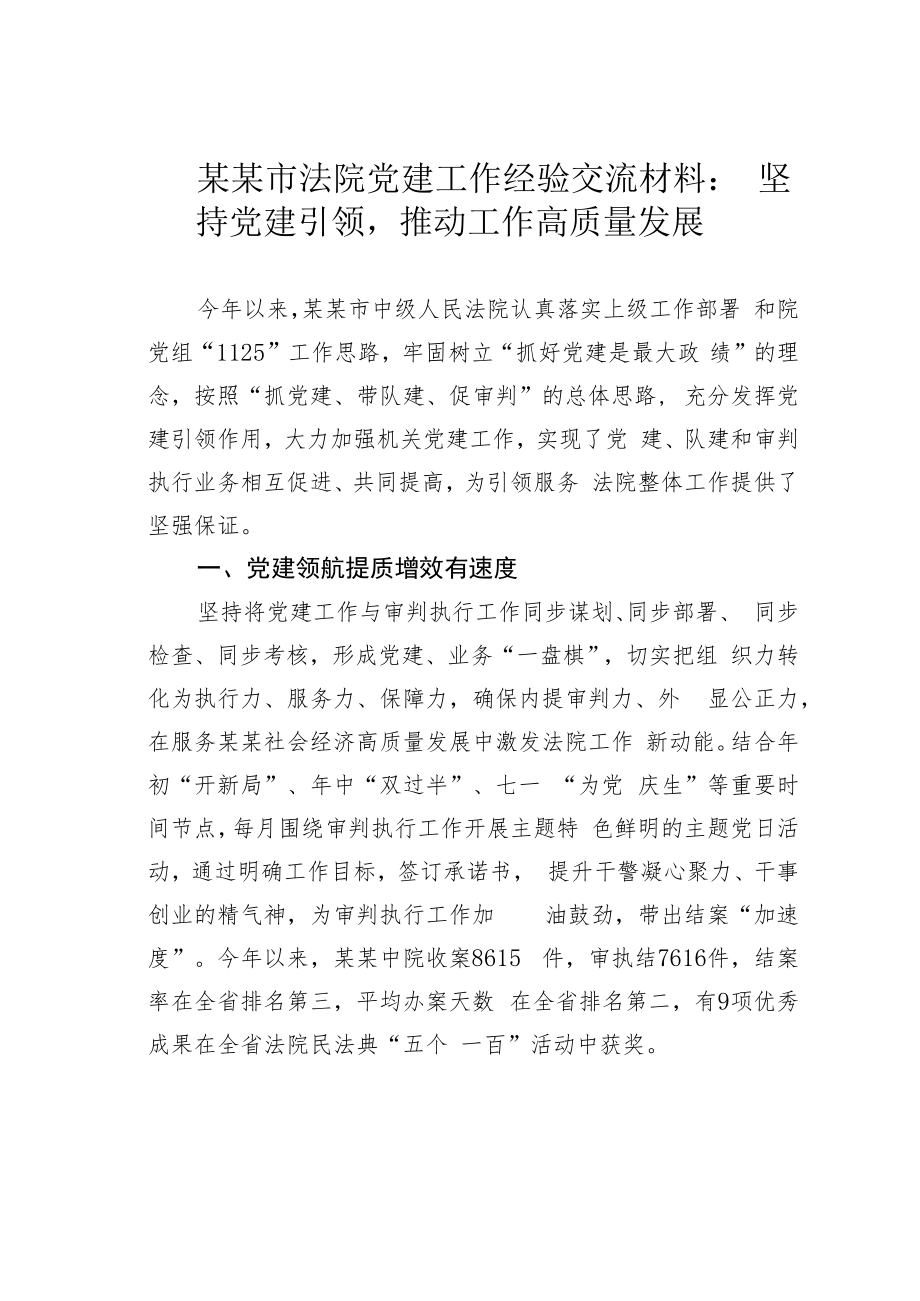 某某市法院党建工作经验交流材料： 坚持党建引领，推动工作高质量发展

今年以来，某某市中级人民法院认真落实上级工作部署 和院党组“1125”工作思路，牢固树立“抓好党建是最大政 绩”的理念，按照“抓党建、带队建、促审判”的总体思路， 充分发挥党建引领作用，大力加强机关党建工作，实现了党 建、队建和审判执行业务相互促进、共同提高，为引领服务 法院整体工作提供了坚强保证。

一、党建领航提质增效有速度

坚持将党建工作与审判执行工作同步谋划、同步部署、 同步检查、同步考核，形成党建、业务“一盘棋”，切实把组 织力转化为执行力、服务力、保障力，确保内提审判力、外 显公正力，在服务某某社会经济高质量发展中激发法院工作 新动能。结合年初“开新局”、年中“双过半”、七一 “为党 庆生”等重要时间节点，每月围绕审判执行工作开展主题特 色鲜明的主题党日活动，通过明确工作目标，签订承诺书， 提升干警凝心聚力、干事创业的精气神，为审判执行工作加 油鼓劲，带出结案“加速度”。今年以来，某某中院收案8615 件，审执结7616件，结案率在全省排名第三，平均办案天数 在全省排名第二，有9项优秀成果在全省法院民法典“五个 一百”活动中获奖。